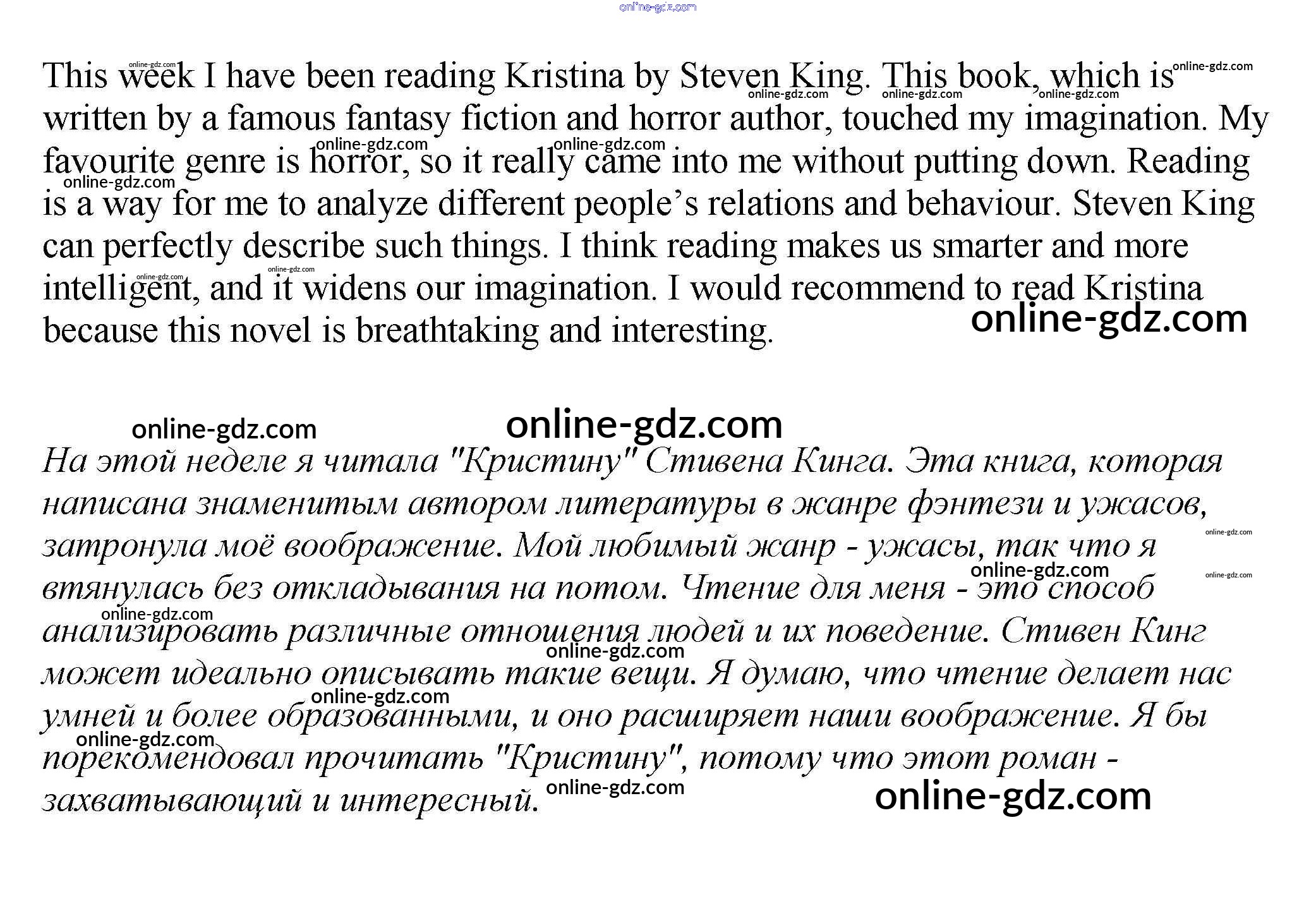 This week I have been reading Kristina by Steven King. This book, which is written by a famous fantasy fiction and horror author, touched my imagination. My favourite genre is horror, so it really came into me without putting down. Reading is a way for me to analyze different people's relations and behaviour. Steven King can perfectly describe such things. I think reading makes us smarter and more intelligent, and it widens our imagination. I would recommend to read Kristina because this novel is breathtaking and interesting.

На этой неделе я читала "Кристину" Стивена Кинга. Эта книга, которая написана знаменитым автором литературы в жанре фэнтези и ужасов, затронула моё воображение. Мой любимый жанр - ужасы, так что я втянулась без откладывания на потом. Чтение для меня - это способ анализировать различные отношения людей и их поведение. Стивен Кинг может идеально описывать такие вещи. Я думаю, что чтение делает нас умней и более образованными, и оно расширяет наши воображение. Я бы порекомендовал прочитать "Кристину", потому что этот роман - захватывающий и интересный.

online-gdz.com